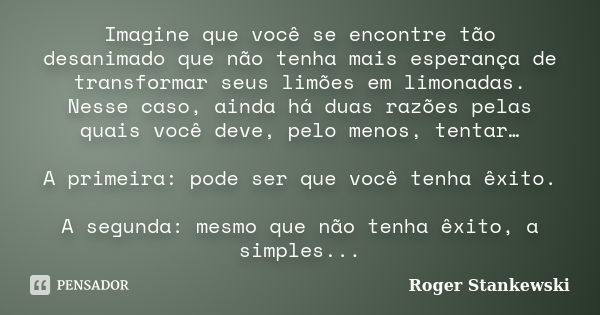 Imagine que você se encontre tão desanimado que não tenha mais esperança de transformar seus limões em limonadas. Nesse caso, ainda há duas razões pelas quais você deve, pelo menos, tentar…

A primeira: pode ser que você tenha êxito.

A segunda: mesmo que não tenha êxito, a simples...

PENSADOR

Roger Stankewski